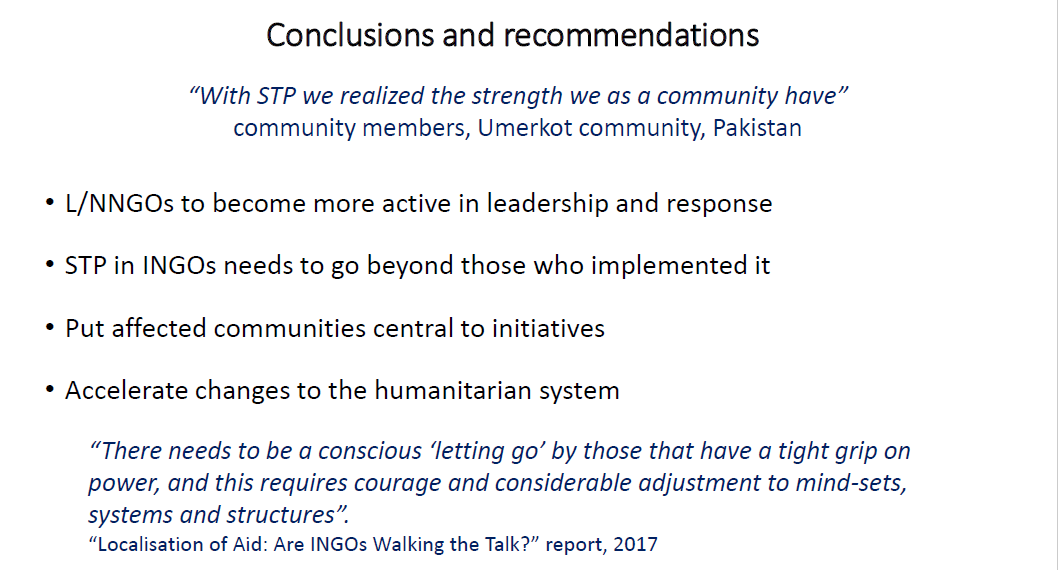 Conclusions and recommendations

“With STP we realized the strength we as a community have”
community members, Umerkot community, Pakistan

• L/NNGOs to become more active in leadership and response

• STP in INGOs needs to go beyond those who implemented it

• Put affected communities central to initiatives

• Accelerate changes to the humanitarian system

“There needs to be a conscious ‘letting go’ by those that have a tight grip on power, and this requires courage and considerable adjustment to mind-sets, systems and structures”.
“Localisation of Aid: Are INGOs Walking the Talk?” report, 2017